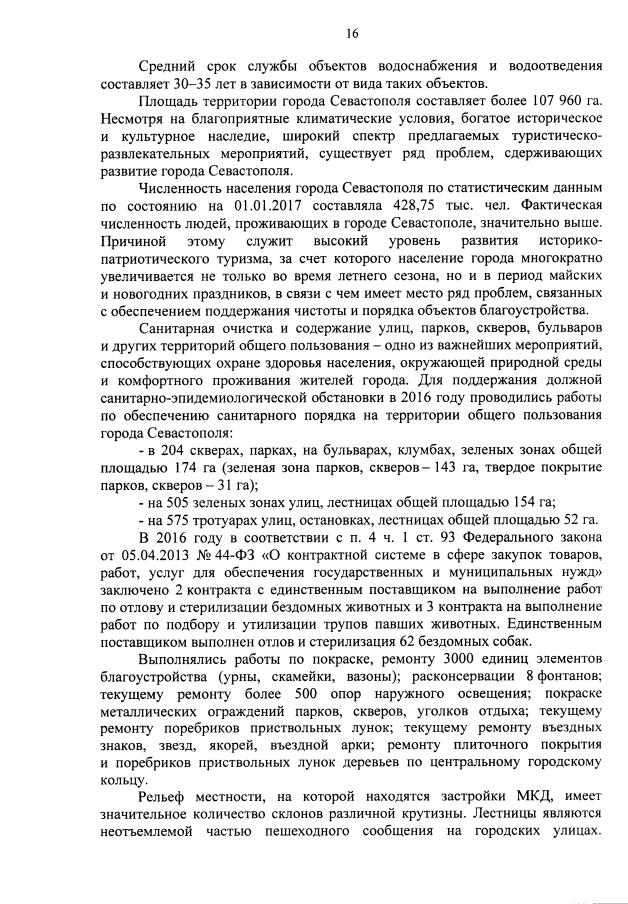 16

Средний срок службы объектов водоснабжения и водоотведения составляет 30–35 лет в зависимости от вида таких объектов.

Площадь территории города Севастополя составляет более 107 960 га. Несмотря на благоприятные климатические условия, богатое историческое и культурное наследие, широкий спектр предлагаемых туристическо-развлекательных мероприятий, существует ряд проблем, сдерживающих развитие города Севастополя.

Численность населения города Севастополя по статистическим данным по состоянию на 01.01.2017 составляла 428,75 тыс. чел. Фактическая численность людей, проживающих в городе Севастополе, значительно выше. Причиной этому служит высокий уровень развития историко-патриотического туризма, за счет которого население города многократно увеличивается не только во время летнего сезона, но и в период майских и новогодних праздников, в связи с чем имеет место ряд проблем, связанных с обеспечением поддержания чистоты и порядка объектов благоустройства.

Санитарная очистка и содержание улиц, парков, скверов, бульваров и других территорий общего пользования – одно из важнейших мероприятий, способствующих охране здоровья населения, окружающей природной среды и комфортного проживания жителей города. Для поддержания должной санитарно-эпидемиологической обстановки в 2016 году проводились работы по обеспечению санитарного порядка на территории общего пользования города Севастополя:

- в 204 скверах, парках, на бульварах, клумбах, зеленых зонах общей площадью 174 га (зеленая зона парков, скверов – 143 га, твердое покрытие парков, скверов – 31 га);

- на 505 зеленых зонах улиц, лестницах общей площадью 154 га;

- на 575 тротуарах улиц, остановках, лестницах общей площадью 52 га.

В 2016 году в соответствии с п. 4 ч. 1 ст. 93 Федерального закона от 05.04.2013 № 44-ФЗ «О контрактной системе в сфере закупок товаров, работ, услуг для обеспечения государственных и муниципальных нужд» заключено 2 контракта с единственным поставщиком на выполнение работ по отлову и стерилизации бездомных животных и 3 контракта на выполнение работ по подбору и утилизации трупов павших животных. Единственным поставщиком выполнен отлов и стерилизация 62 бездомных собак.

Выполнялись работы по покраске, ремонту 3000 единиц элементов благоустройства (урны, скамейки, вазоны); расконсервации 8 фонтанов; текущему ремонту более 500 опор наружного освещения; покраске металлических ограждений парков, скверов, уголков отдыха; текущему ремонту поребриков приствольных лунок; текущему ремонту въездных знаков, звезд, якорей, въездной арки; ремонту плиточного покрытия и поребриков приствольных лунок деревьев по центральному городскому кольцу.

Рельеф местности, на которой находятся застройки МКД, имеет значительное количество склонов различной крутизны. Лестницы являются неотъемлемой частью пешеходного сообщения на городских улицах.